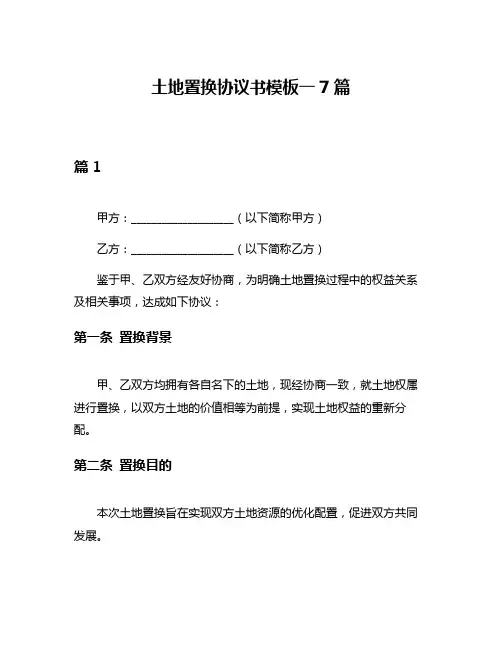 土地置换协议书模板一7篇

篇1

甲方：__________________（以下简称甲方）

乙方：__________________（以下简称乙方）

鉴于甲、乙双方经友好协商，为明确土地置换过程中的权益关系及相关事项，达成如下协议：

第一条 置换背景

甲、乙双方均拥有各自名下的土地，现经协商一致，就土地权属进行置换，以双方土地的价值相等为前提，实现土地权益的重新分配。

第二条 置换目的

本次土地置换旨在实现双方土地资源的优化配置，促进双方共同发展。